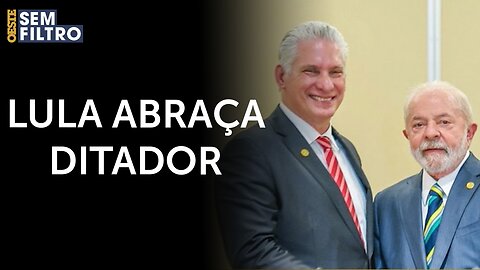 OESTE SEM FILTRO

LULA ABRAÇA DITADOR